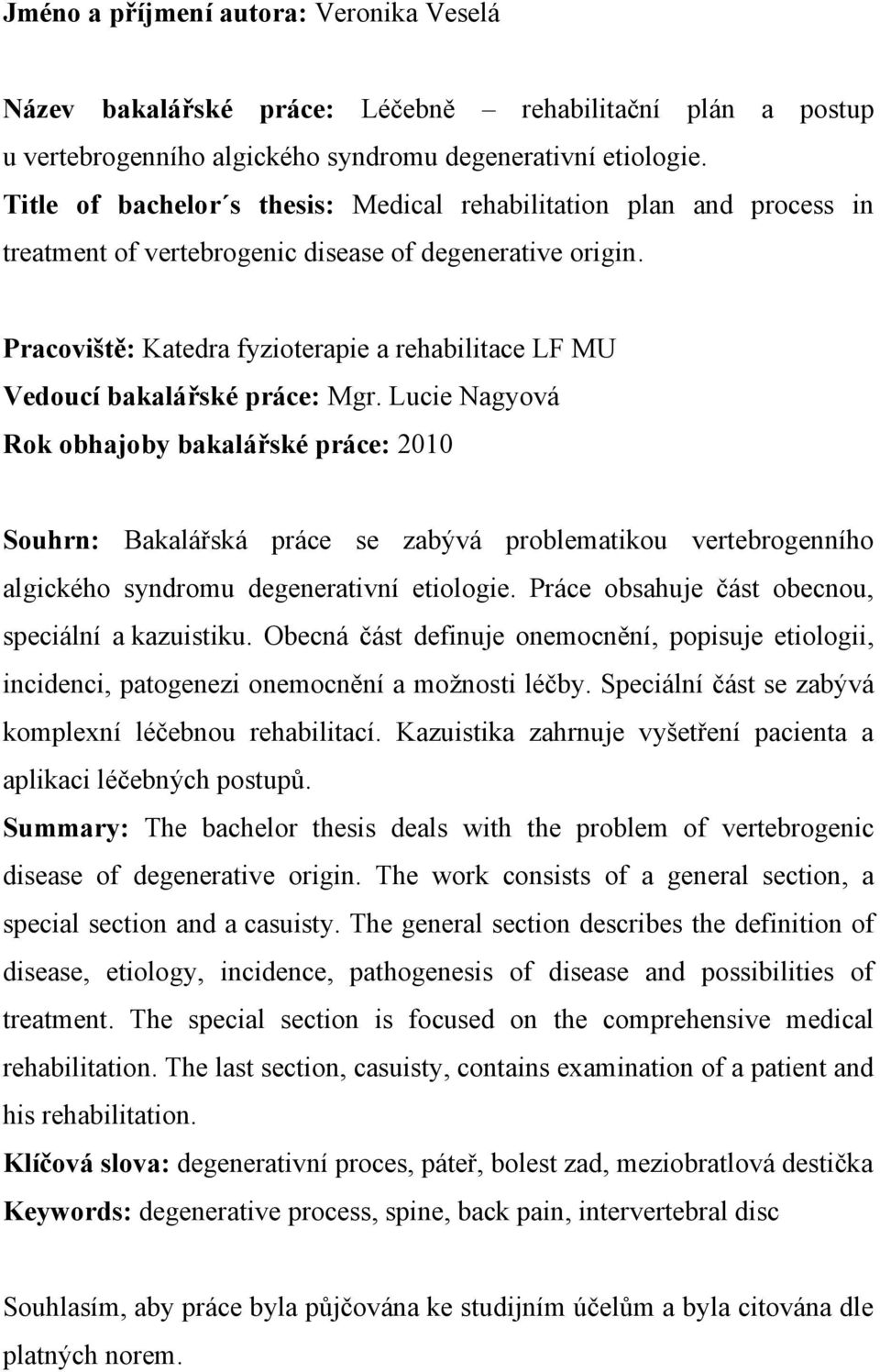 Jméno a příjmení autora: Veronika Veselá

Název bakalářské práce: Léčebně – rehabilitační plán a postup u vertebrogenního algického syndromu degenerativní etiologie.
Title of bachelor´s thesis: Medical rehabilitation plan and process in treatment of vertebrogenic disease of degenerative origin.

Pracoviště: Katedra fyzioterapie a rehabilitace LF MU
Vedoucí bakalářské práce: Mgr. Lucie Nagyová
Rok obhajoby bakalářské práce: 2010

Souhrn: Bakalářská práce se zabývá problematikou vertebrogenního algického syndromu degenerativní etiologie. Práce obsahuje část obecnou, speciální a kazuistiku. Obecná část definuje onemocnění, popisuje etiologii, incidenci, patogenezi onemocnění a možnosti léčby. Speciální část se zabývá komplexní léčebnou rehabilitací. Kazuistika zahrnuje vyšetření pacienta a aplikaci léčebných postupů.
Summary: The bachelor thesis deals with the problem of vertebrogenic disease of degenerative origin. The work consists of a general section, a special section and a casuisty. The general section describes the definition of disease, etiology, incidence, pathogenesis of disease and possibilities of treatment. The special section is focused on the comprehensive medical rehabilitation. The last section, casuisty, contains examination of a patient and his rehabilitation.
Klíčová slova: degenerativní proces, páteř, bolest zad, meziobratlová destička
Keywords: degenerative process, spine, back pain, intervertebral disc

Souhlasím, aby práce byla půjčována ke studijním účelům a byla citována dle platných norem.